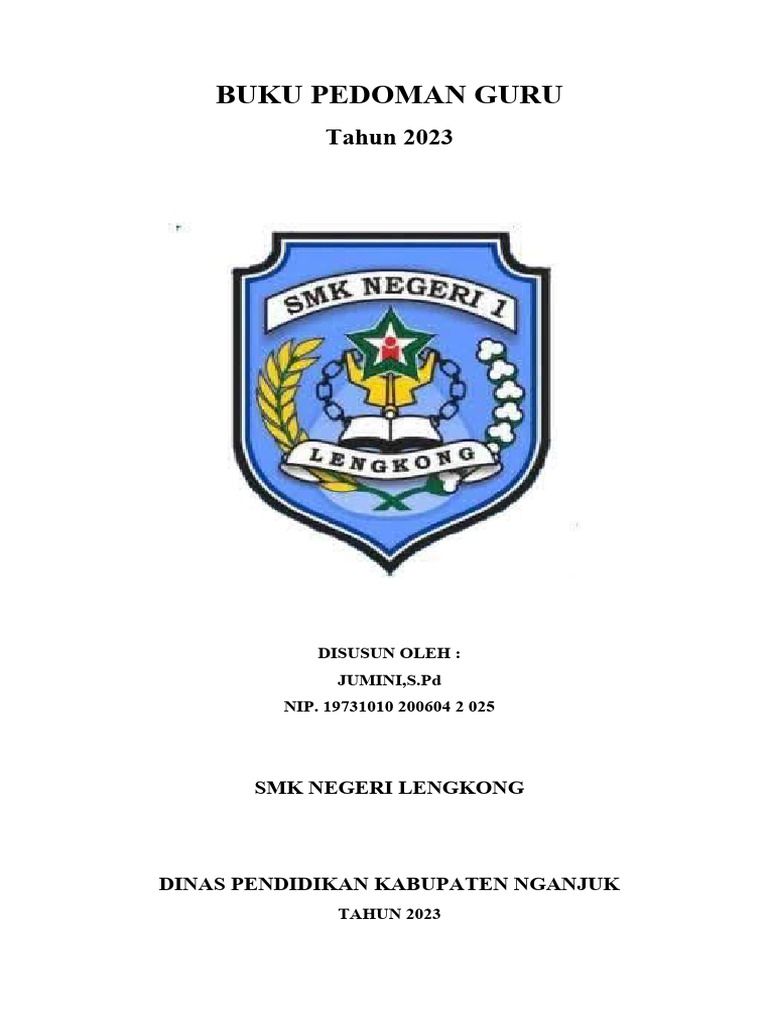 BUKU PEDOMAN GURU

Tahun 2023

SMK NEGERI 1

LENGKONG

DISUSUN OLEH :

JUMINI,S.Pd

NIP. 19731010 200604 2 025

SMK NEGERI LENGKONG

DINAS PENDIDIKAN KABUPATEN NGANJUK

TAHUN 2023